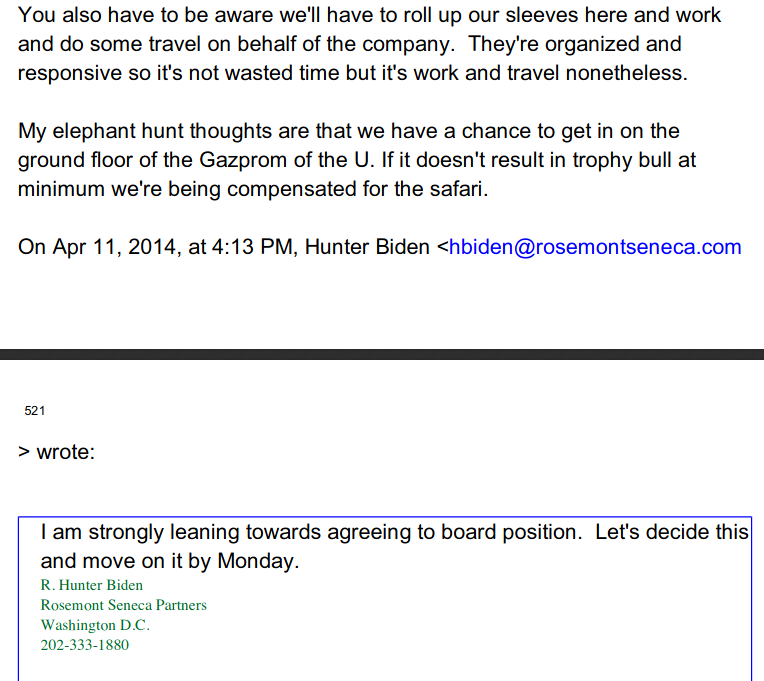 You also have to be aware we'll have to roll up our sleeves here and work and do some travel on behalf of the company.  They're organized and responsive so it's not wasted time but it's work and travel nonetheless.

My elephant hunt thoughts are that we have a chance to get in on the ground floor of the Gazprom of the U. If it doesn't result in trophy bull at minimum we're being compensated for the safari.

On Apr 11, 2014, at 4:13 PM, Hunter Biden <hbiden@rosemontseneca.com

521

> wrote:

I am strongly leaning towards agreeing to board position.  Let's decide this and move on it by Monday.
R. Hunter Biden
Rosemont Seneca Partners
Washington D.C.
202-333-1880